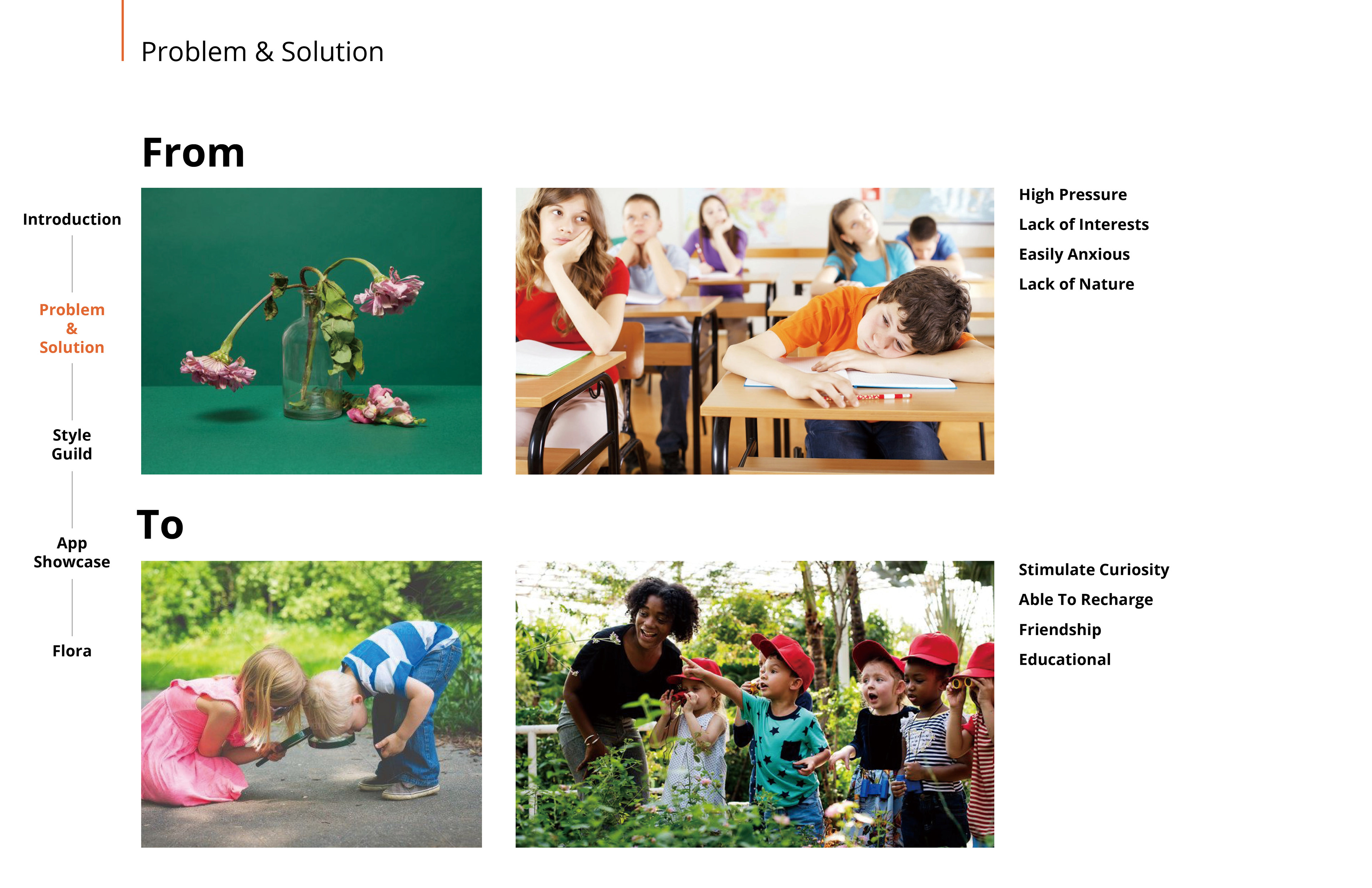 Problem & Solution

Introduction

Problem
&
Solution

Style
Guild

App
Showcase

Flora

From

High Pressure
Lack of Interests
Easily Anxious
Lack of Nature

To

Stimulate Curiosity
Able To Recharge
Friendship
Educational